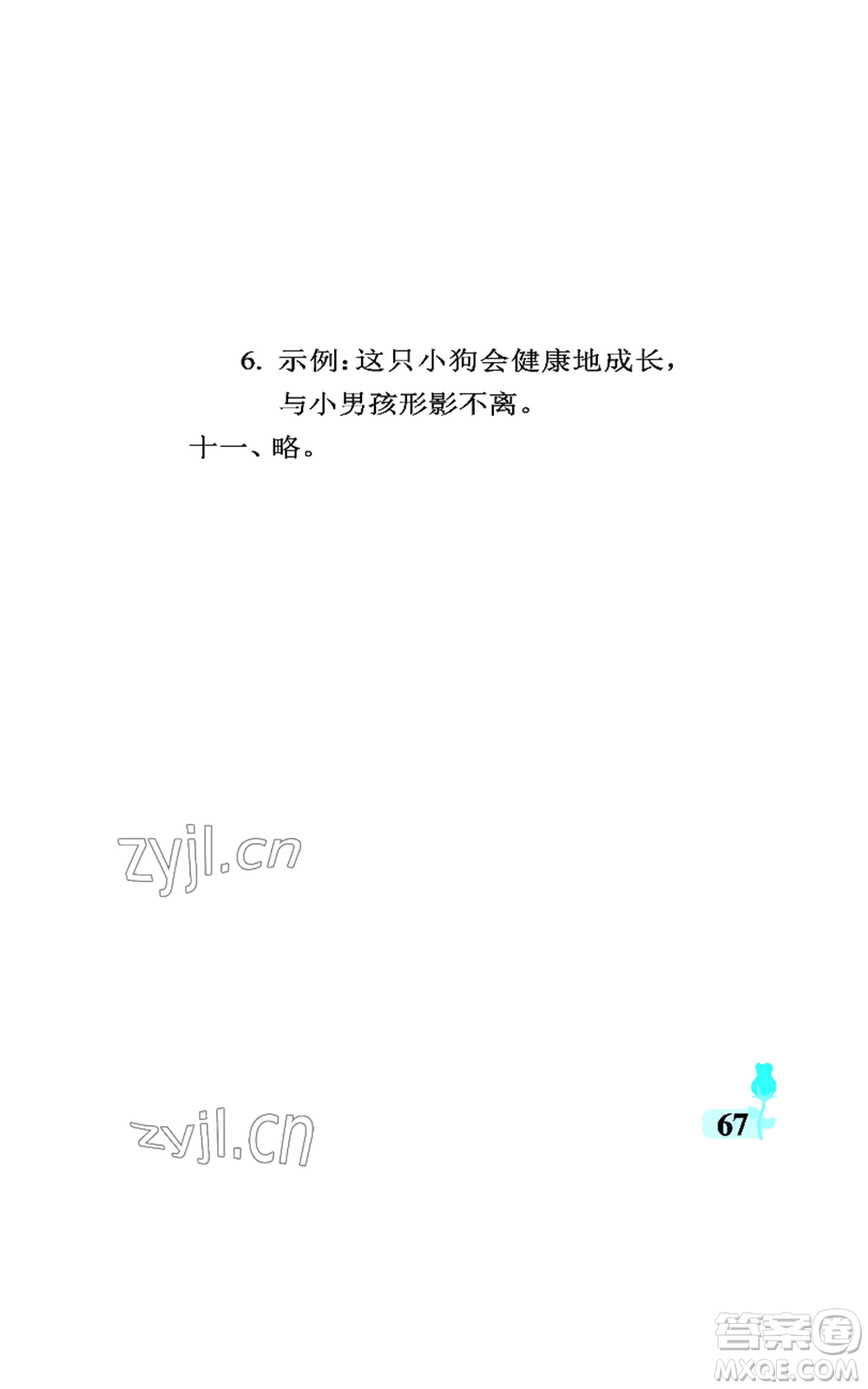 6. 示例：这只小狗会健康地成长，与小男孩形影不离。

十一、略。

zyjl.cn

zyjl.cn

67

答案圈
MXQE.COM